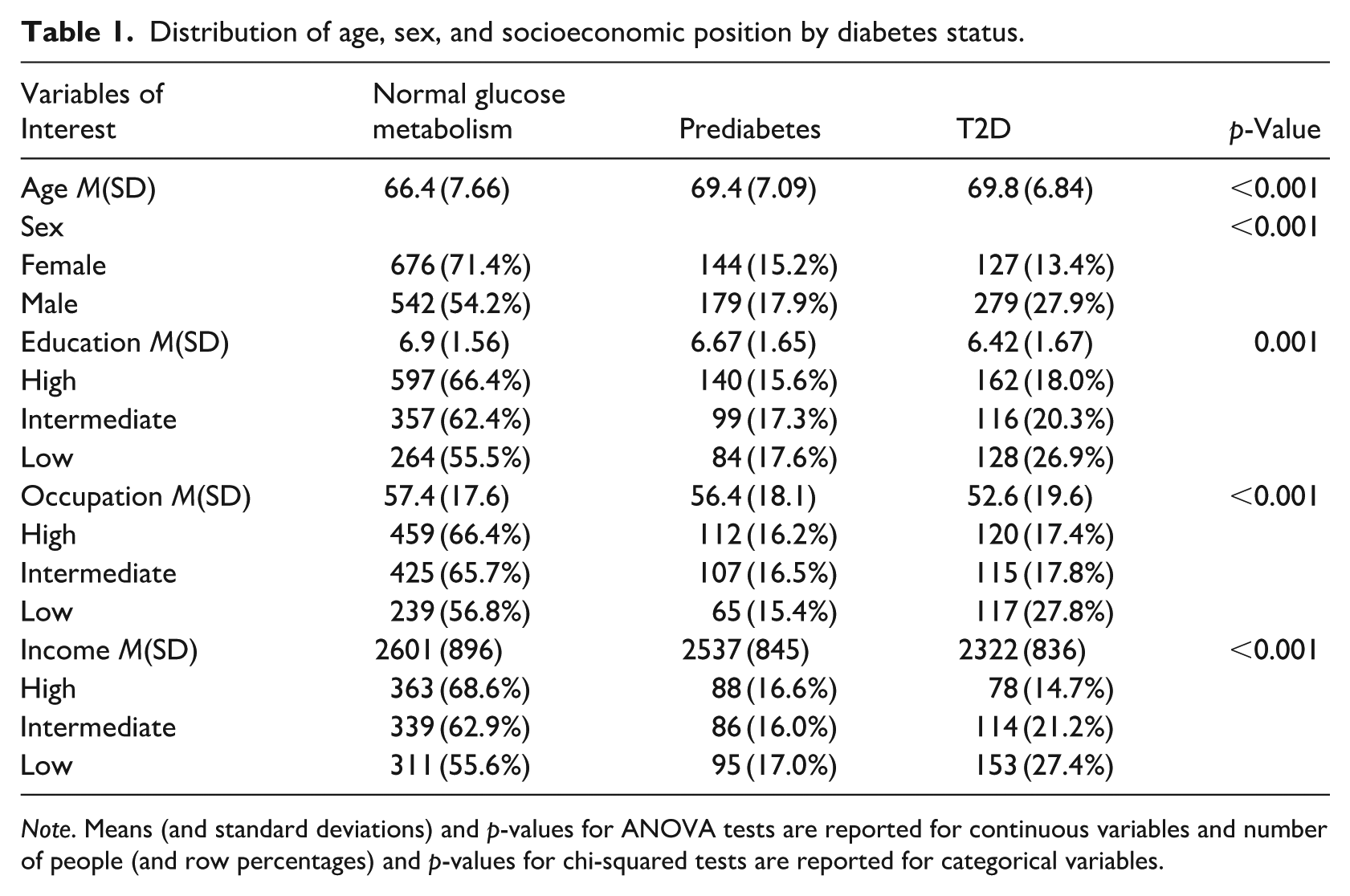 Table 1. Distribution of age, sex, and socioeconomic position by diabetes status.

| Variables of Interest | Normal glucose metabolism | Prediabetes | T2D | p-Value |
|---|---|---|---|---|
| Age M(SD) | 66.4 (7.66) | 69.4 (7.09) | 69.8 (6.84) | <0.001 |
| Sex | | | | <0.001 |
| Female | 676 (71.4%) | 144 (15.2%) | 127 (13.4%) | |
| Male | 542 (54.2%) | 179 (17.9%) | 279 (27.9%) | |
| Education M(SD) | 6.9 (1.56) | 6.67 (1.65) | 6.42 (1.67) | 0.001 |
| High | 597 (66.4%) | 140 (15.6%) | 162 (18.0%) | |
| Intermediate | 357 (62.4%) | 99 (17.3%) | 116 (20.3%) | |
| Low | 264 (55.5%) | 84 (17.6%) | 128 (26.9%) | |
| Occupation M(SD) | 57.4 (17.6) | 56.4 (18.1) | 52.6 (19.6) | <0.001 |
| High | 459 (66.4%) | 112 (16.2%) | 120 (17.4%) | |
| Intermediate | 425 (65.7%) | 107 (16.5%) | 115 (17.8%) | |
| Low | 239 (56.8%) | 65 (15.4%) | 117 (27.8%) | |
| Income M(SD) | 2601 (896) | 2537 (845) | 2322 (836) | <0.001 |
| High | 363 (68.6%) | 88 (16.6%) | 78 (14.7%) | |
| Intermediate | 339 (62.9%) | 86 (16.0%) | 114 (21.2%) | |
| Low | 311 (55.6%) | 95 (17.0%) | 153 (27.4%) | |

Note. Means (and standard deviations) and p-values for ANOVA tests are reported for continuous variables and number of people (and row percentages) and p-values for chi-squared tests are reported for categorical variables.